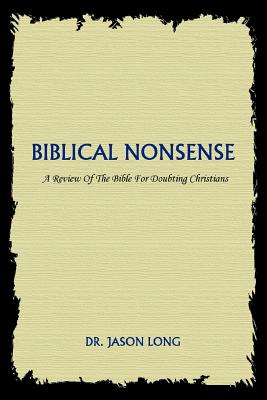 BIBLICAL NONSENSE

A Review Of The Bible For Doubting Christians

DR. JASON LONG